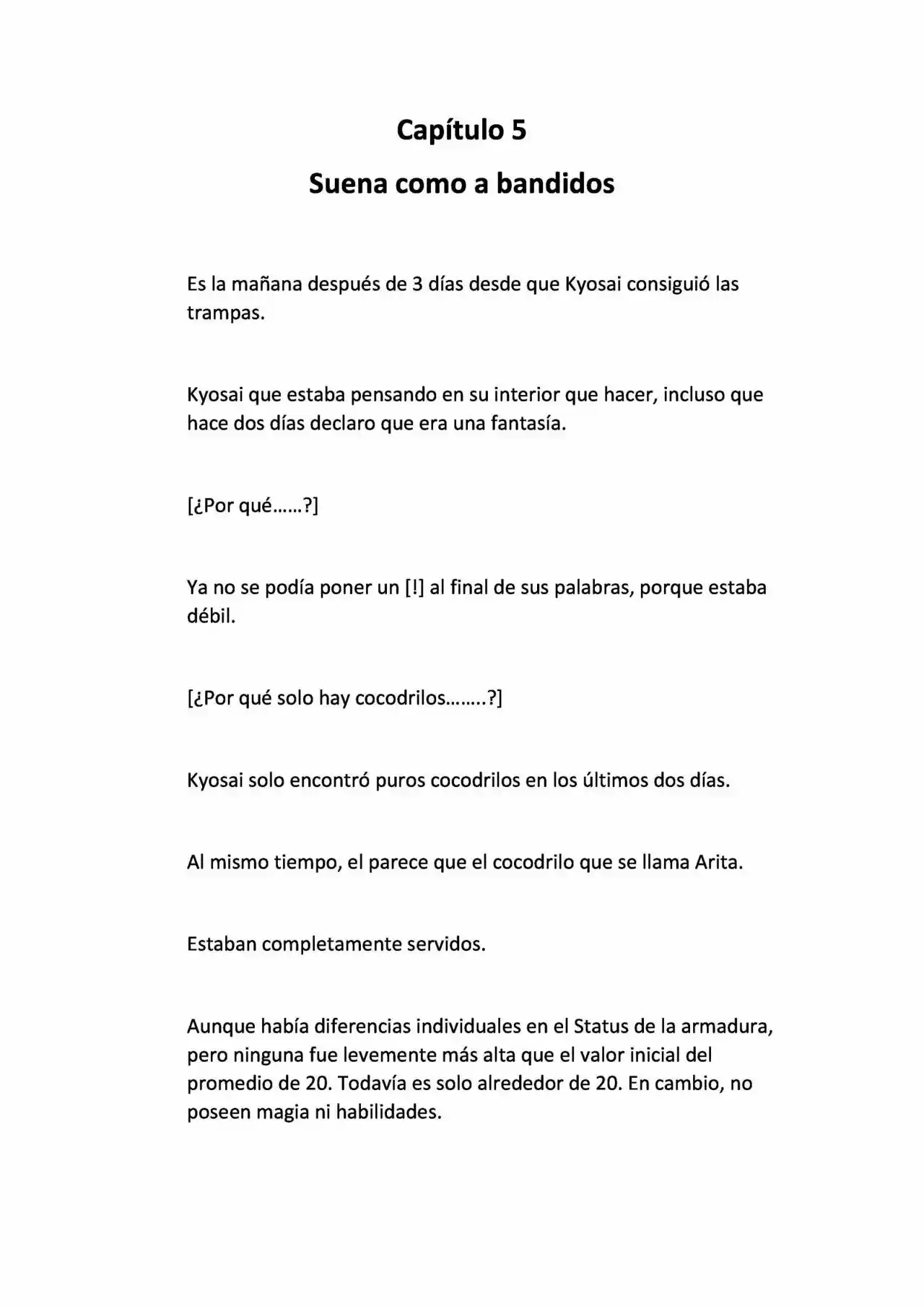 Capítulo 5

Suena como a bandidos

Es la mañana después de 3 días desde que Kyosai consiguió las trampas.

Kyosai que estaba pensando en su interior que hacer, incluso que hace dos días declaro que era una fantasía.

[¿Por qué……?]

Ya no se podía poner un [!] al final de sus palabras, porque estaba débil.

[¿Por qué solo hay cocodrilos……..?]

Kyosai solo encontró puros cocodrilos en los últimos dos días.

Al mismo tiempo, el parece que el cocodrilo que se llama Arita.

Estaban completamente servidos.

Aunque había diferencias individuales en el Status de la armadura, pero ninguna fue levemente más alta que el valor inicial del promedio de 20. Todavía es solo alrededor de 20. En cambio, no poseen magia ni habilidades.